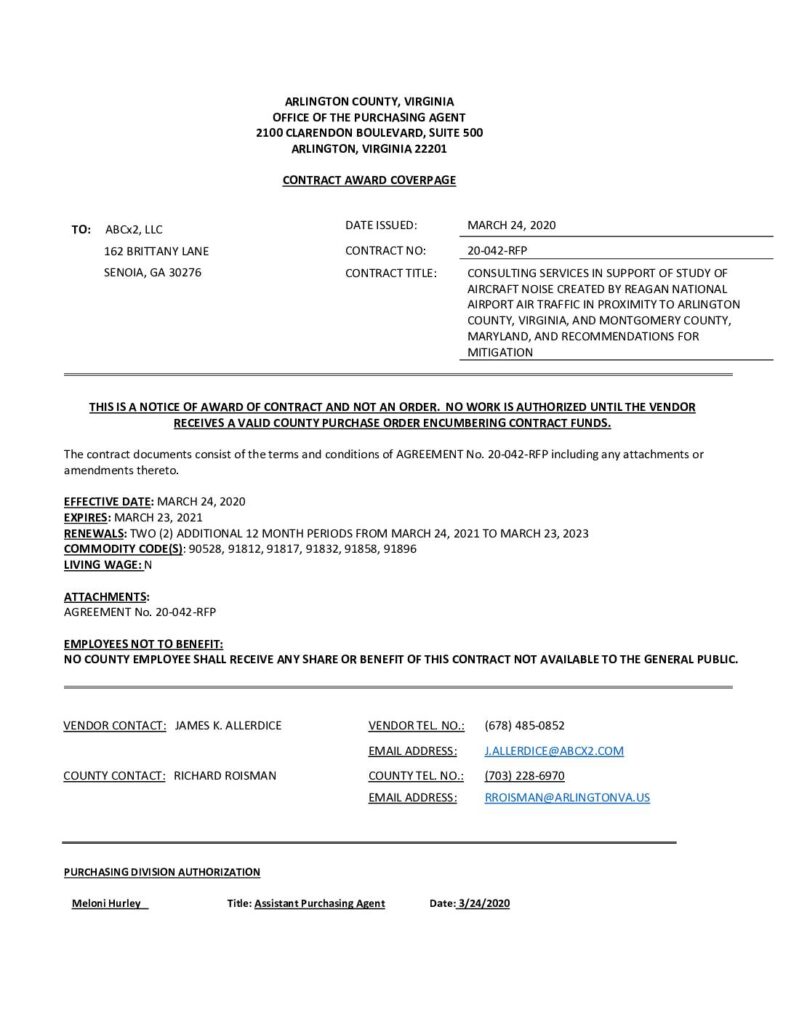 ARLINGTON COUNTY, VIRGINIA
OFFICE OF THE PURCHASING AGENT
2100 CLARENDON BOULEVARD, SUITE 500
ARLINGTON, VIRGINIA 22201

CONTRACT AWARD COVERPAGE

TO: ABCx2, LLC
162 BRITTANY LANE
SENOIA, GA 30276

DATE ISSUED: MARCH 24, 2020
CONTRACT NO: 20-042-RFP
CONTRACT TITLE: CONSULTING SERVICES IN SUPPORT OF STUDY OF AIRCRAFT NOISE CREATED BY REAGAN NATIONAL AIRPORT AIR TRAFFIC IN PROXIMITY TO ARLINGTON COUNTY, VIRGINIA, AND MONTGOMERY COUNTY, MARYLAND, AND RECOMMENDATIONS FOR MITIGATION

THIS IS A NOTICE OF AWARD OF CONTRACT AND NOT AN ORDER. NO WORK IS AUTHORIZED UNTIL THE VENDOR RECEIVES A VALID COUNTY PURCHASE ORDER ENCUMBERING CONTRACT FUNDS.

The contract documents consist of the terms and conditions of AGREEMENT No. 20-042-RFP including any attachments or amendments thereto.

EFFECTIVE DATE: MARCH 24, 2020
EXPIRES: MARCH 23, 2021
RENEWALS: TWO (2) ADDITIONAL 12 MONTH PERIODS FROM MARCH 24, 2021 TO MARCH 23, 2023
COMMODITY CODE(S): 90528, 91812, 91817, 91832, 91858, 91896
LIVING WAGE: N

ATTACHMENTS:
AGREEMENT No. 20-042-RFP

EMPLOYEES NOT TO BENEFIT:
NO COUNTY EMPLOYEE SHALL RECEIVE ANY SHARE OR BENEFIT OF THIS CONTRACT NOT AVAILABLE TO THE GENERAL PUBLIC.

VENDOR CONTACT: JAMES K. ALLERDICE
VENDOR TEL. NO.: (678) 485-0852
EMAIL ADDRESS: J.ALLERDICE@ABCX2.COM
COUNTY CONTACT: RICHARD ROISMAN
COUNTY TEL. NO.: (703) 228-6970
EMAIL ADDRESS: RROISMAN@ARLINGTONVA.US

PURCHASING DIVISION AUTHORIZATION

Meloni Hurley Title: Assistant Purchasing Agent Date: 3/24/2020